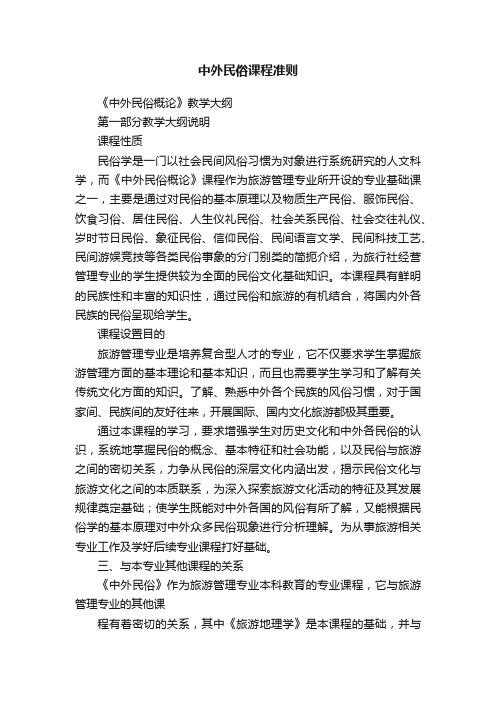 中外民俗课程准则

《中外民俗概论》教学大纲

第一部分教学大纲说明

课程性质

民俗学是一门以社会民间风俗习惯为对象进行系统研究的人文科学，而《中外民俗概论》课程作为旅游管理专业所开设的专业基础课之一，主要是通过对民俗的基本原理以及物质生产民俗、服饰民俗、饮食习俗、居住民俗、人生仪礼民俗、社会关系民俗、社会交往礼仪、岁时节日民俗、象征民俗、信仰民俗、民间语言文学、民间科技工艺、民间游娱竞技等各类民俗事象的分门别类的简扼介绍，为旅行社经营管理专业的学生提供较为全面的民俗文化基础知识。本课程具有鲜明的民族性和丰富的知识性，通过民俗和旅游的有机结合，将国内外各民族的民俗呈现给学生。

课程设置目的

旅游管理专业是培养复合型人才的专业，它不仅要求学生掌握旅游管理方面的基本理论和基本知识，而且也需要学生学习和了解有关传统文化方面的知识。了解、熟悉中外各个民族的风俗习惯，对于国家间、民族间的友好往来，开展国际、国内文化旅游都极其重要。

通过本课程的学习，要求增强学生对历史文化和中外各民俗的认识，系统地掌握民俗的概念、基本特征和社会功能，以及民俗与旅游之间的密切关系，力争从民俗的深层文化内涵出发，揭示民俗文化与旅游文化之间的本质联系，为深入探索旅游文化活动的特征及其发展规律奠定基础；使学生既能对中外各国的风俗有所了解，又能根据民俗学的基本原理对中外众多民俗现象进行分析理解。为从事旅游相关专业工作及学好后续专业课程打好基础。

三、与本专业其他课程的关系

《中外民俗》作为旅游管理专业本科教育的专业课程，它与旅游管理专业的其他课

程有着密切的关系，其中《旅游地理学》是本课程的基础，并与